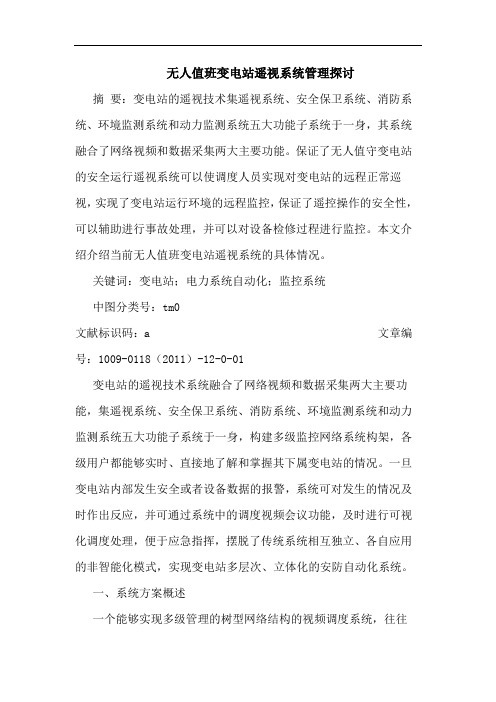 无人值班变电站遥视系统管理探讨

摘 要：变电站的遥视技术集遥视系统、安全保卫系统、消防系统、环境监测系统和动力监测系统五大功能子系统于一身，其系统融合了网络视频和数据采集两大主要功能。保证了无人值守变电站的安全运行遥视系统可以使调度人员实现对变电站的远程正常巡视，实现了变电站运行环境的远程监控，保证了遥控操作的安全性，可以辅助进行事故处理，并可以对设备检修过程进行监控。本文介绍介绍当前无人值班变电站遥视系统的具体情况。

关键词：变电站；电力系统自动化；监控系统

中图分类号：tm0

文献标识码：a　　文章编号：1009-0118（2011）-12-0-01

变电站的遥视技术系统融合了网络视频和数据采集两大主要功能，集遥视系统、安全保卫系统、消防系统、环境监测系统和动力监测系统五大功能子系统于一身，构建多级监控网络系统构架，各级用户都能够实时、直接地了解和掌握其下属变电站的情况。一旦变电站内部发生安全或者设备数据的报警，系统可对发生的情况及时作出反应，并可通过系统中的调度视频会议功能，及时进行可视化调度处理，便于应急指挥，摆脱了传统系统相互独立、各自应用的非智能化模式，实现变电站多层次、立体化的安防自动化系统。

一、系统方案概述

一个能够实现多级管理的树型网络结构的视频调度系统，往往